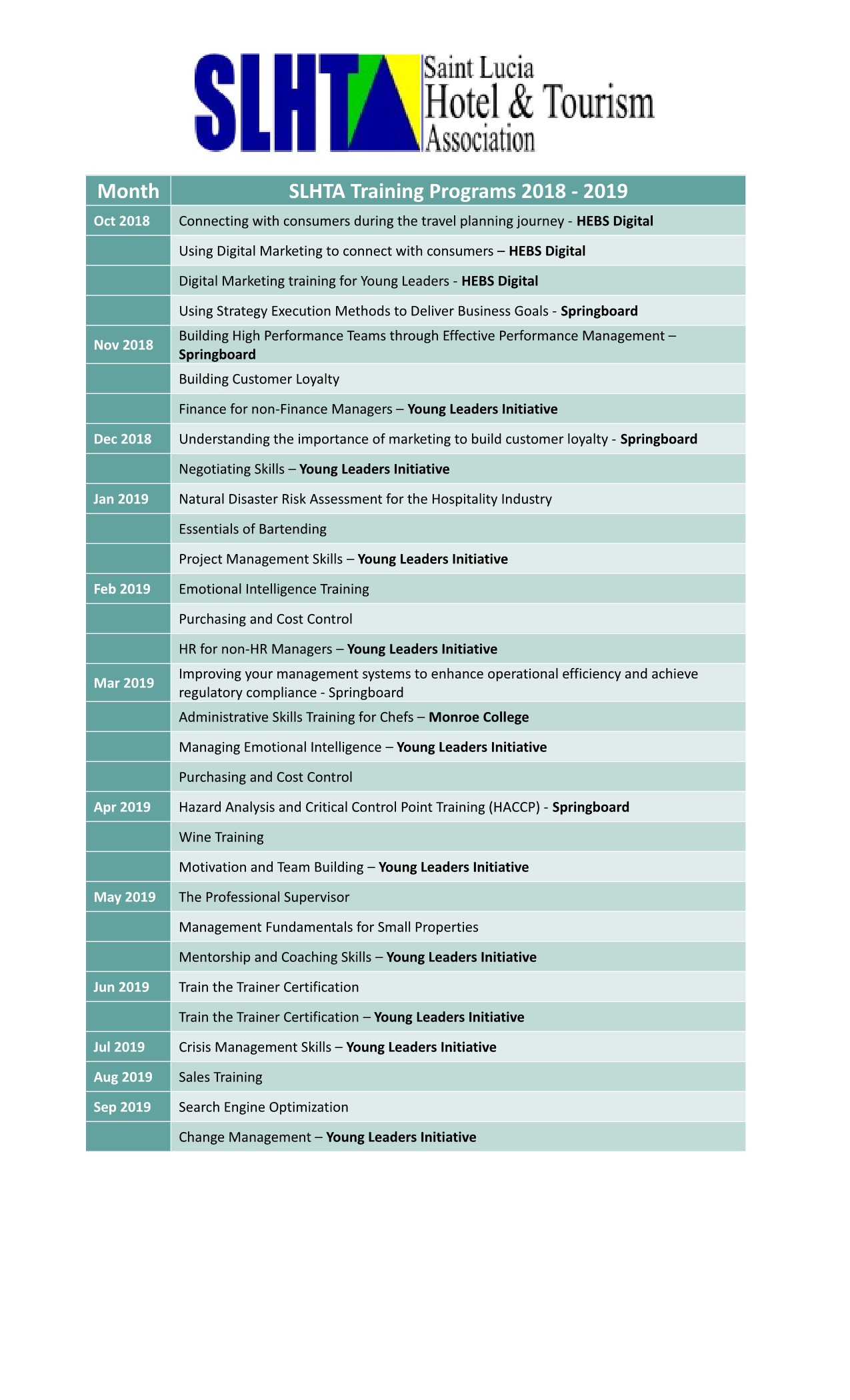 SLHTA Saint Lucia Hotel & Tourism Association

| Month | SLHTA Training Programs 2018 - 2019 |
|---|---|
| Oct 2018 | Connecting with consumers during the travel planning journey - HEBS Digital |
| | Using Digital Marketing to connect with consumers – HEBS Digital |
| | Digital Marketing training for Young Leaders - HEBS Digital |
| | Using Strategy Execution Methods to Deliver Business Goals - Springboard |
| Nov 2018 | Building High Performance Teams through Effective Performance Management – Springboard |
| | Building Customer Loyalty |
| | Finance for non-Finance Managers – Young Leaders Initiative |
| Dec 2018 | Understanding the importance of marketing to build customer loyalty - Springboard |
| | Negotiating Skills – Young Leaders Initiative |
| Jan 2019 | Natural Disaster Risk Assessment for the Hospitality Industry |
| | Essentials of Bartending |
| | Project Management Skills – Young Leaders Initiative |
| Feb 2019 | Emotional Intelligence Training |
| | Purchasing and Cost Control |
| | HR for non-HR Managers – Young Leaders Initiative |
| Mar 2019 | Improving your management systems to enhance operational efficiency and achieve regulatory compliance - Springboard |
| | Administrative Skills Training for Chefs – Monroe College |
| | Managing Emotional Intelligence – Young Leaders Initiative |
| | Purchasing and Cost Control |
| Apr 2019 | Hazard Analysis and Critical Control Point Training (HACCP) - Springboard |
| | Wine Training |
| | Motivation and Team Building – Young Leaders Initiative |
| May 2019 | The Professional Supervisor |
| | Management Fundamentals for Small Properties |
| | Mentorship and Coaching Skills – Young Leaders Initiative |
| Jun 2019 | Train the Trainer Certification |
| | Train the Trainer Certification – Young Leaders Initiative |
| Jul 2019 | Crisis Management Skills – Young Leaders Initiative |
| Aug 2019 | Sales Training |
| Sep 2019 | Search Engine Optimization |
| | Change Management – Young Leaders Initiative |